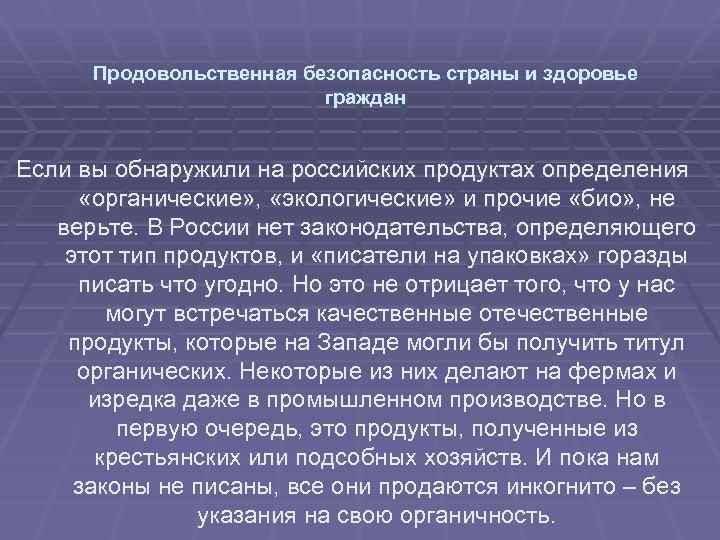 Продовольственная безопасность страны и здоровье граждан

Если вы обнаружили на российских продуктах определения «органические», «экологические» и прочие «био», не верьте. В России нет законодательства, определяющего этот тип продуктов, и «писатели на упаковках» горазды писать что угодно. Но это не отрицает того, что у нас могут встречаться качественные отечественные продукты, которые на Западе могли бы получить титул органических. Некоторые из них делают на фермах и изредка даже в промышленном производстве. Но в первую очередь, это продукты, полученные из крестьянских или подсобных хозяйств. И пока нам законы не писаны, все они продаются инкогнито – без указания на свою органичность.